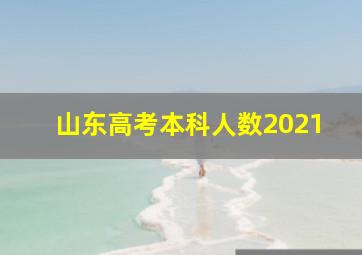 山东高考本科人数2021